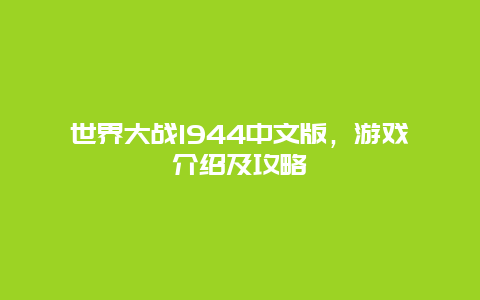 世界大战1944中文版，游戏介绍及攻略